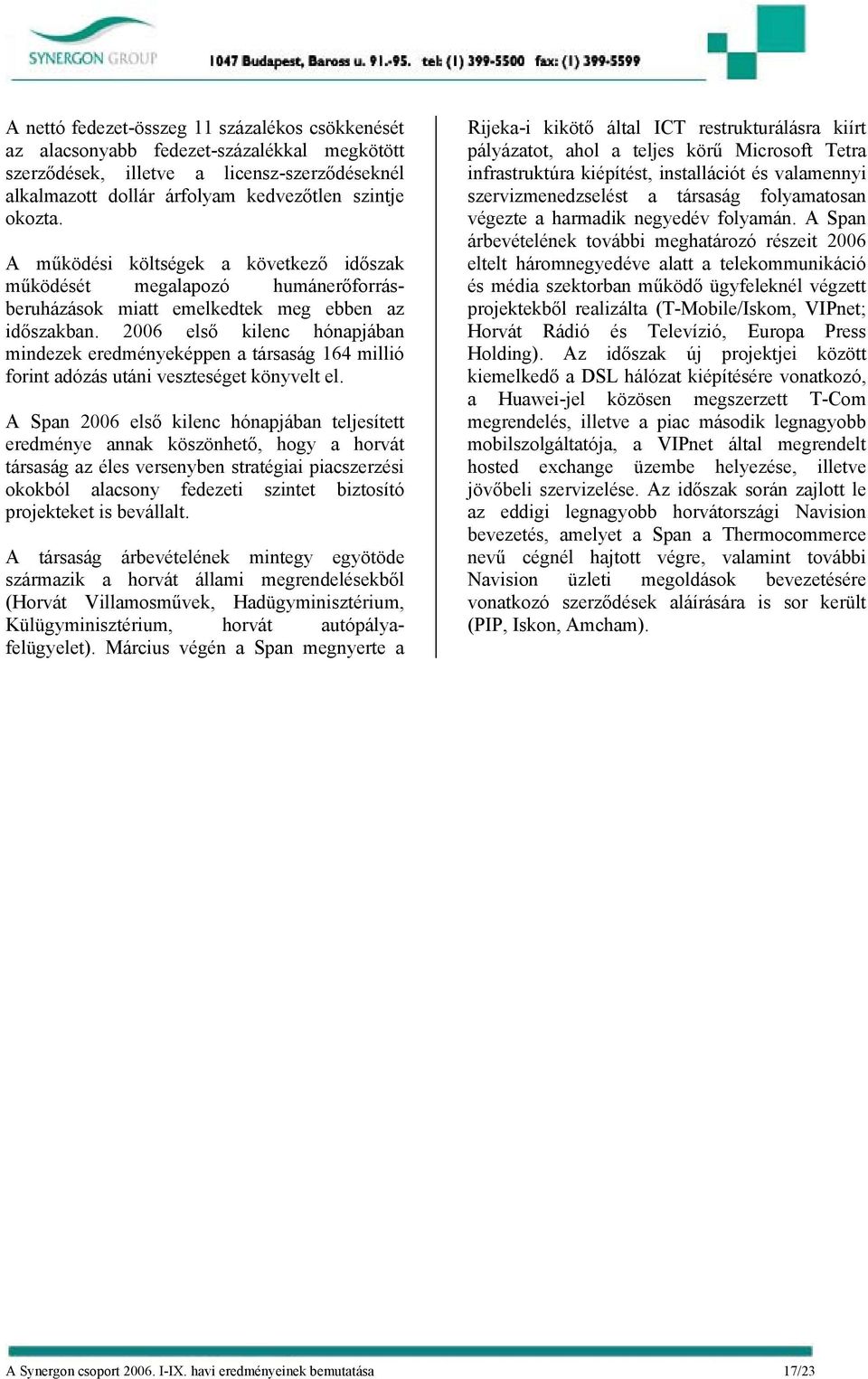 SYNERGON GROUP 1047 Budapest, Baross u. 91.-95. tel: (1) 399-5500 fax: (1) 399-5599

A nettó fedezet-összeg 11 százalékos csökkenését az alacsonyabb fedezet-százalékkal megkötött szerződések, illetve a licensz-szerződéseknél alkalmazott dollár árfolyam kedvezőtlen szintje okozta.

A működési költségek a következő időszak működését megalapozó humánerőforrás-beruházások miatt emelkedtek meg ebben az időszakban. 2006 első kilenc hónapjában mindezek eredményeképpen a társaság 164 millió forint adózás utáni veszteséget könyvelt el.

A Span 2006 első kilenc hónapjában teljesített eredménye annak köszönhető, hogy a horvát társaság az éles versenyben stratégiai piacszerzési okokból alacsony fedezeti szintet biztosító projekteket is bevállalt.

A társaság árbevételének mintegy egyötöde származik a horvát állami megrendelésekből (Horvát Villamosművek, Hadügyminisztérium, Külügyminisztérium, horvát autópálya-felügyelet). Március végén a Span megnyerte a Rijeka-i kikötő által ICT restrukturálásra kiírt pályázatot, ahol a teljes körű Microsoft Tetra infrastruktúra kiépítést, installációt és valamennyi szervizmenedzselést a társaság folyamatosan végezte a harmadik negyedév folyamán. A Span árbevételének további meghatározó részeit 2006 eltelt háromnegyedéve alatt a telekommunikáció és média szektorban működő ügyfeleknél végzett projektekből realizálta (T-Mobile/Iskom, VIPnet; Horvát Rádió és Televízió, Europa Press Holding). Az időszak új projektjei között kiemelkedő a DSL hálózat kiépítésére vonatkozó, a Huawei-jel közösen megszerzett T-Com megrendelés, illetve a piac második legnagyobb mobilszolgáltatója, a VIPnet által megrendelt hosted exchange üzembe helyezése, illetve jövőbeli szervizelése. Az időszak során zajlott le az eddigi legnagyobb horvátországi Navision bevezetés, amelyet a Span a Thermocommerce nevű cégnél hajtott végre, valamint további Navision üzleti megoldások bevezetésére vonatkozó szerződések aláírására is sor került (PIP, Iskon, Amcham).

A Synergon csoport 2006. I-IX. havi eredményeinek bemutatása 17/23